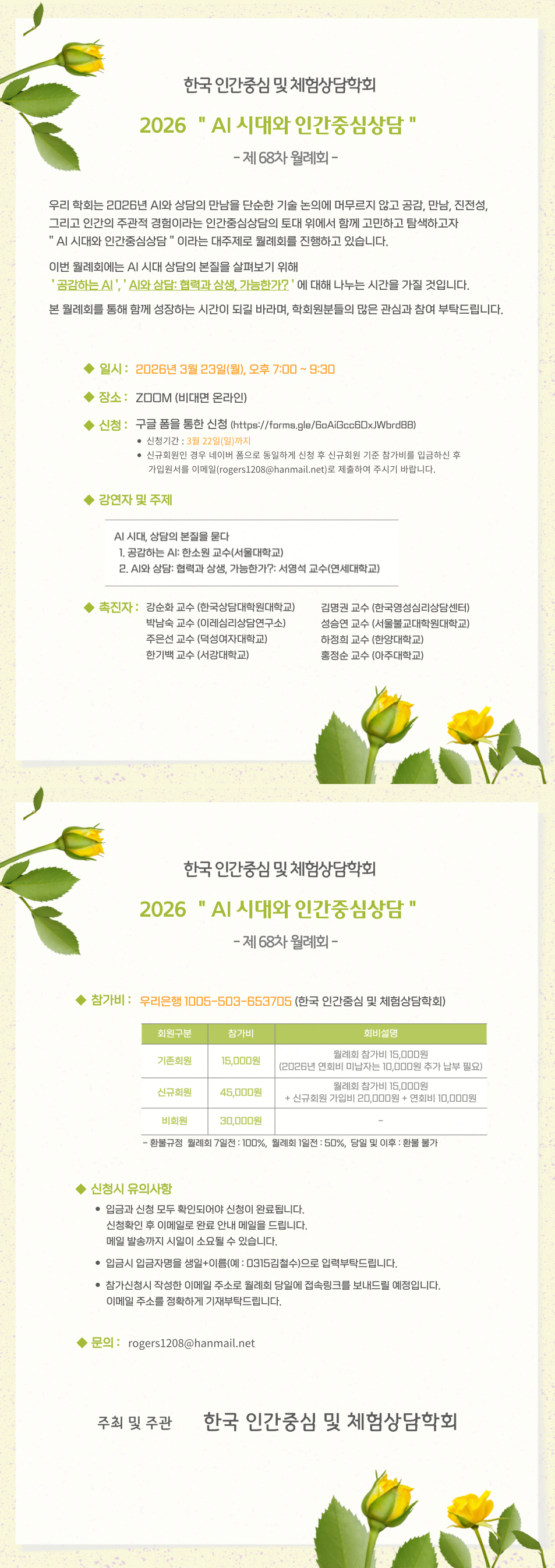 한국 인간중심 및 체험상담학회

2026 " AI 시대와 인간중심상담 "

- 제 68차 월례회 -

우리 학회는 2026년 AI와 상담의 만남을 단순한 기술 논의에 머무르지 않고 공감, 만남, 진전성, 그리고 인간의 주관적 경험이라는 인간중심상담의 토대 위에서 함께 고민하고 탐색하고자 " AI 시대와 인간중심상담 " 이라는 대주제로 월례회를 진행하고 있습니다.

이번 월례회에는 AI 시대 상담의 본질을 살펴보기 위해 ' 공감하는 AI ', ' AI와 상담: 협력과 상생, 가능한가? ' 에 대해 나누는 시간을 가질 것입니다.

본 월례회를 통해 함께 성장하는 시간이 되길 바라며, 학회원분들의 많은 관심과 참여 부탁드립니다.

◆ 일시 : 2026년 3월 23일(월), 오후 7:00 ~ 9:30

◆ 장소 : ZOOM (비대면 온라인)

◆ 신청 : 구글 폼을 통한 신청 (https://forms.gle/6oAiGcc6DxJWbrd88)
• 신청기간 : 3월 22일(일)까지
• 신규회원인 경우 네이버 폼으로 동일하게 신청 후 신규회원 기준 참가비를 입금하신 후 가입원서를 이메일(rogers1208@hanmail.net)로 제출하여 주시기 바랍니다.

◆ 강연자 및 주제

AI 시대, 상담의 본질을 묻다
1. 공감하는 AI: 한소원 교수(서울대학교)
2. AI와 상담: 협력과 상생, 가능한가?: 서영석 교수(연세대학교)

◆ 촉진자 : 강순화 교수 (한국상담대학원대학교)
박남숙 교수 (이레심리상담연구소)
주은선 교수 (덕성여자대학교)
한기백 교수 (서강대학교)
김명권 교수 (한국영성심리상담센터)
성승연 교수 (서울불교대학원대학교)
하정희 교수 (한양대학교)
홍정순 교수 (아주대학교)

한국 인간중심 및 체험상담학회

2026 " AI 시대와 인간중심상담 "

- 제 68차 월례회 -

◆ 참가비 : 우리은행 1005-503-653705 (한국 인간중심 및 체험상담학회)

| 회원구분 | 참가비 | 회비설명 |
|---|---|---|
| 기존회원 | 15,000원 | 월례회 참가비 15,000원 (2026년 연회비 미납자는 10,000원 추가 납부 필요) |
| 신규회원 | 45,000원 | 월례회 참가비 15,000원 + 신규회원 가입비 20,000원 + 연회비 10,000원 |
| 비회원 | 30,000원 | - |

- 환불규정 월례회 7일전 : 100%, 월례회 1일전 : 50%, 당일 및 이후 : 환불 불가

◆ 신청시 유의사항
• 입금과 신청 모두 확인되어야 신청이 완료됩니다. 신청확인 후 이메일로 완료 안내 메일을 드립니다. 메일 발송까지 시일이 소요될 수 있습니다.
• 입금시 입금자명을 생일+이름(예 : 0315김철수)으로 입력부탁드립니다.
• 참가신청시 작성한 이메일 주소로 월례회 당일에 접속링크를 보내드릴 예정입니다. 이메일 주소를 정확하게 기재부탁드립니다.

◆ 문의 : rogers1208@hanmail.net

주최 및 주관 한국 인간중심 및 체험상담학회